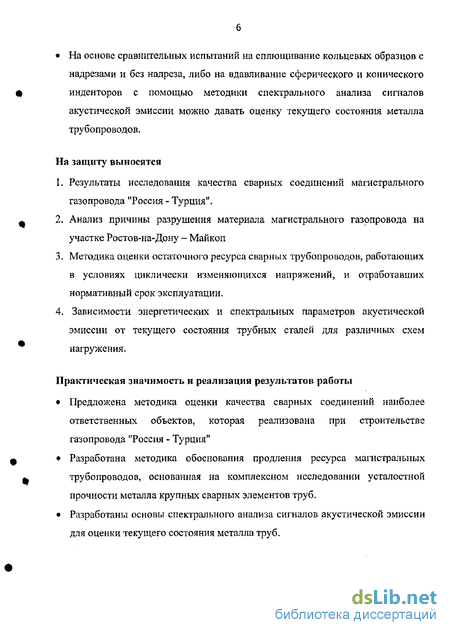 6

• На основе сравнительных испытаний на сплющивание кольцевых образцов с надрезами и без надреза, либо на вдавливание сферического и конического инденторов с помощью методики спектрального анализа сигналов акустической эмиссии можно давать оценку текущего состояния металла трубопроводов.

На защиту выносятся

1. Результаты исследования качества сварных соединений магистрального газопровода "Россия - Турция".
2. Анализ причины разрушения материала магистрального газопровода на участке Ростов-на-Дону – Майкоп
3. Методика оценки остаточного ресурса сварных трубопроводов, работающих в условиях циклически изменяющихся напряжений, и отработавших нормативный срок эксплуатации.
4. Зависимости энергетических и спектральных параметров акустической эмиссии от текущего состояния трубных сталей для различных схем нагружения.

Практическая значимость и реализация результатов работы

• Предложена методика оценки качества сварных соединений наиболее ответственных объектов, которая реализована при строительстве газопровода "Россия - Турция"
• Разработана методика обоснования продления ресурса магистральных трубопроводов, основанная на комплексном исследовании усталостной прочности металла крупных сварных элементов труб.
• Разработаны основы спектрального анализа сигналов акустической эмиссии для оценки текущего состояния металла труб.

dsLib.net
библиотека диссертаций